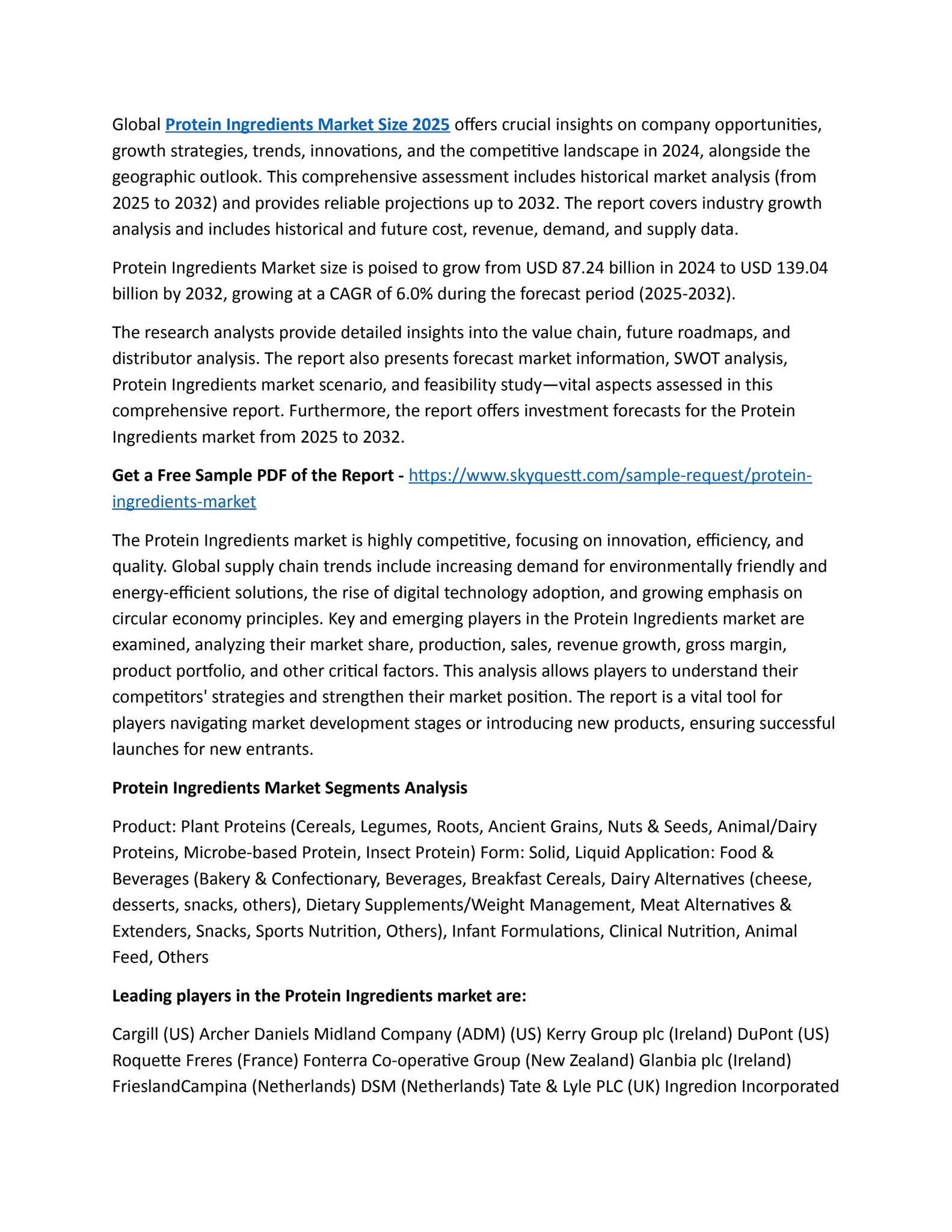 Global Protein Ingredients Market Size 2025 offers crucial insights on company opportunities, growth strategies, trends, innovations, and the competitive landscape in 2024, alongside the geographic outlook. This comprehensive assessment includes historical market analysis (from 2025 to 2032) and provides reliable projections up to 2032. The report covers industry growth analysis and includes historical and future cost, revenue, demand, and supply data.

Protein Ingredients Market size is poised to grow from USD 87.24 billion in 2024 to USD 139.04 billion by 2032, growing at a CAGR of 6.0% during the forecast period (2025-2032).

The research analysts provide detailed insights into the value chain, future roadmaps, and distributor analysis. The report also presents forecast market information, SWOT analysis, Protein Ingredients market scenario, and feasibility study—vital aspects assessed in this comprehensive report. Furthermore, the report offers investment forecasts for the Protein Ingredients market from 2025 to 2032.

Get a Free Sample PDF of the Report - https://www.skyquestt.com/sample-request/protein-ingredients-market

The Protein Ingredients market is highly competitive, focusing on innovation, efficiency, and quality. Global supply chain trends include increasing demand for environmentally friendly and energy-efficient solutions, the rise of digital technology adoption, and growing emphasis on circular economy principles. Key and emerging players in the Protein Ingredients market are examined, analyzing their market share, production, sales, revenue growth, gross margin, product portfolio, and other critical factors. This analysis allows players to understand their competitors' strategies and strengthen their market position. The report is a vital tool for players navigating market development stages or introducing new products, ensuring successful launches for new entrants.

Protein Ingredients Market Segments Analysis

Product: Plant Proteins (Cereals, Legumes, Roots, Ancient Grains, Nuts & Seeds, Animal/Dairy Proteins, Microbe-based Protein, Insect Protein) Form: Solid, Liquid Application: Food & Beverages (Bakery & Confectionary, Beverages, Breakfast Cereals, Dairy Alternatives (cheese, desserts, snacks, others), Dietary Supplements/Weight Management, Meat Alternatives & Extenders, Snacks, Sports Nutrition, Others), Infant Formulations, Clinical Nutrition, Animal Feed, Others

Leading players in the Protein Ingredients market are:

Cargill (US) Archer Daniels Midland Company (ADM) (US) Kerry Group plc (Ireland) DuPont (US) Roquette Freres (France) Fonterra Co-operative Group (New Zealand) Glanbia plc (Ireland) FrieslandCampina (Netherlands) DSM (Netherlands) Tate & Lyle PLC (UK) Ingredion Incorporated